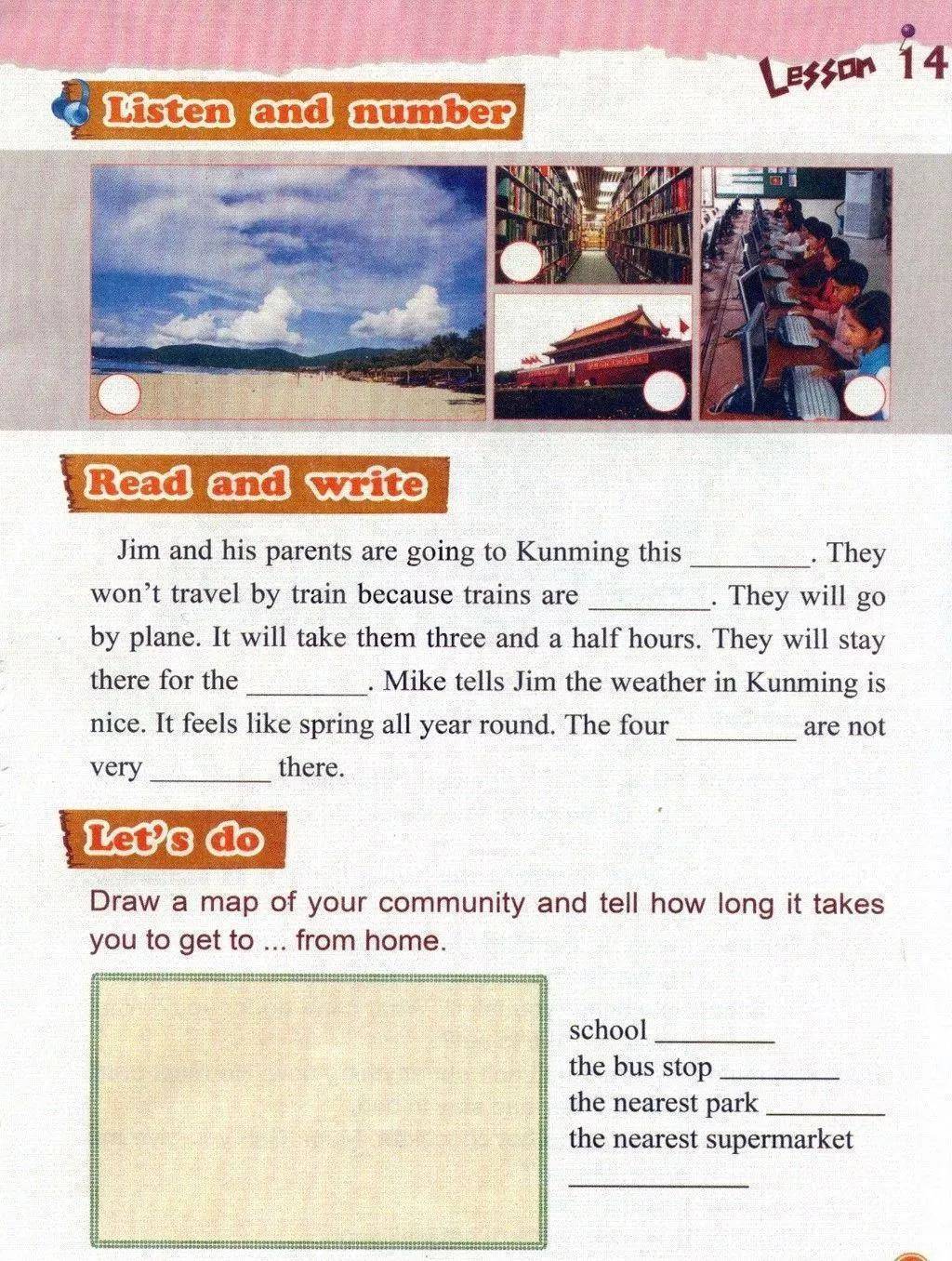 Lesson 14

Listen and number

Read and write

Jim and his parents are going to Kunming this ________. They won't travel by train because trains are ________. They will go by plane. It will take them three and a half hours. They will stay there for the ________. Mike tells Jim the weather in Kunming is nice. It feels like spring all year round. The four ________ are not very ________ there.

Let's do

Draw a map of your community and tell how long it takes you to get to ... from home.

school ________
the bus stop ________
the nearest park ________
the nearest supermarket ________